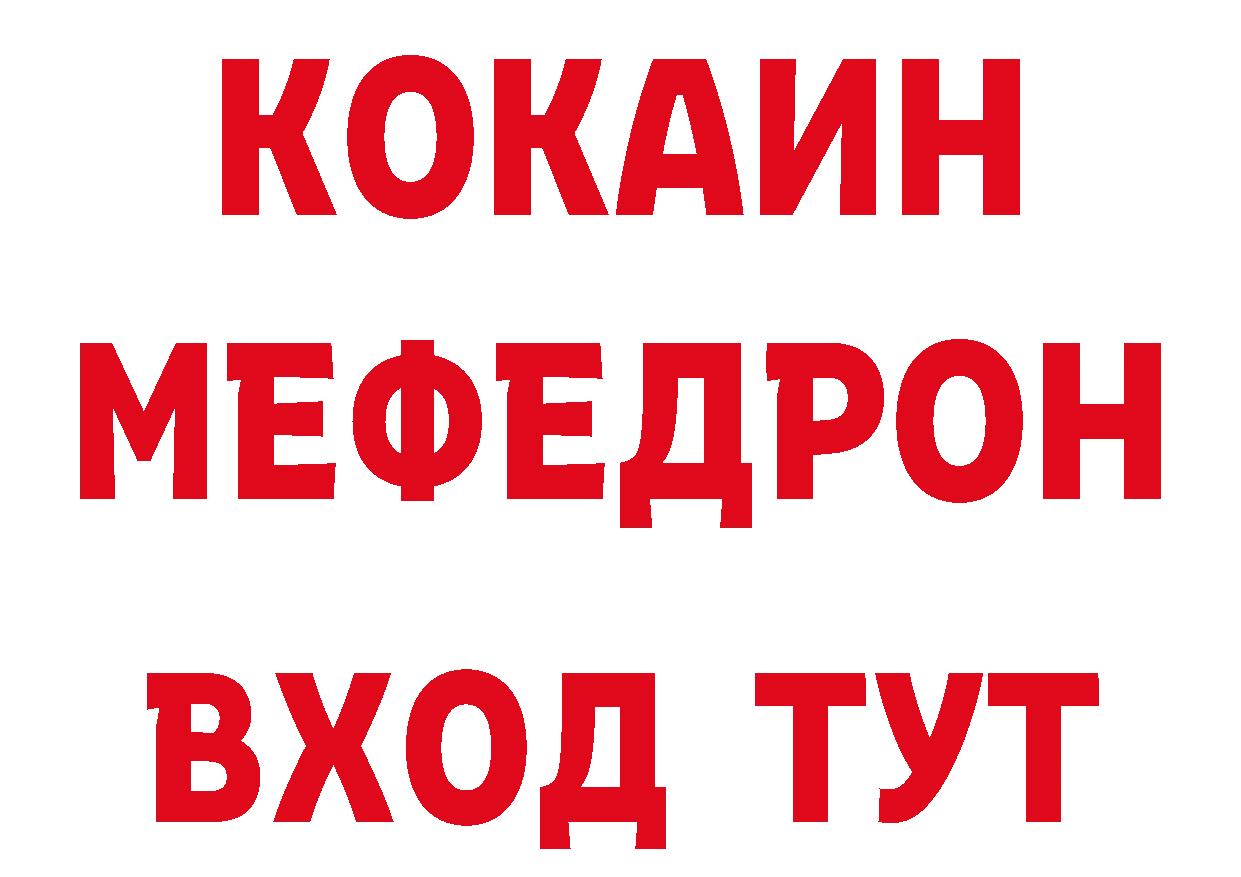 КОКАИН
МЕФЕДРОН
ВХОД ТУТ